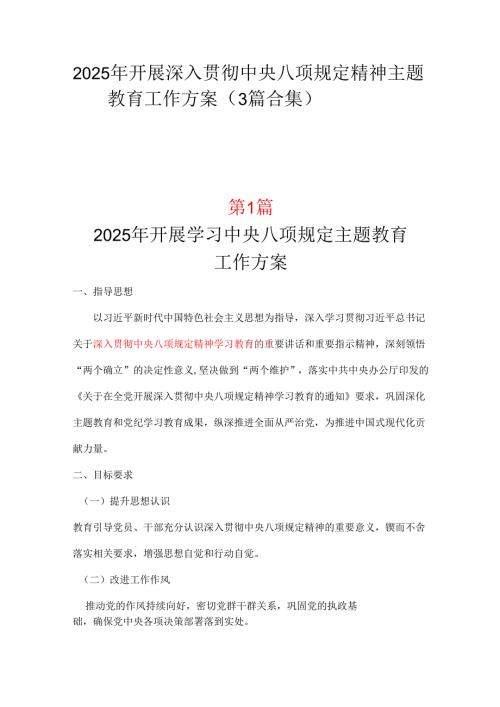 2025年开展深入贯彻中央八项规定精神主题教育工作方案（3篇合集）

第1篇

2025年开展学习中央八项规定主题教育工作方案

一、指导思想

以习近平新时代中国特色社会主义思想为指导，深入学习贯彻习近平总书记关于深入贯彻中央八项规定精神学习教育的重要讲话和重要指示精神，深刻领悟“两个确立”的决定性意义，坚决做到“两个维护”，落实中共中央办公厅印发的《关于在全党开展深入贯彻中央八项规定精神学习教育的通知》要求，巩固深化主题教育和党纪学习教育成果，纵深推进全面从严治党，为推进中国式现代化贡献力量。

二、目标要求

（一）提升思想认识

教育引导党员、干部充分认识深入贯彻中央八项规定精神的重要意义，锲而不舍落实相关要求，增强思想自觉和行动自觉。

（二）改进工作作风

推动党的作风持续向好，密切党群干群关系，巩固党的执政基础，确保党中央各项决策部署落到实处。